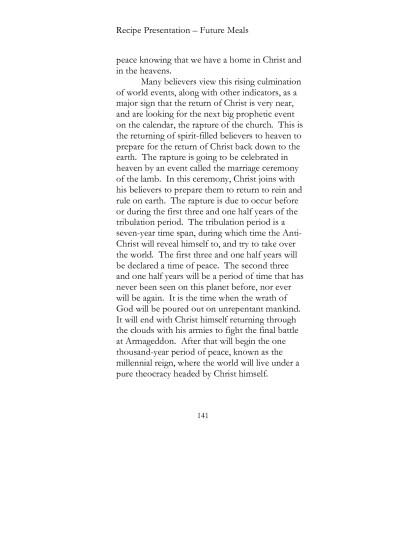 Recipe Presentation – Future Meals

peace knowing that we have a home in Christ and in the heavens.

Many believers view this rising culmination of world events, along with other indicators, as a major sign that the return of Christ is very near, and are looking for the next big prophetic event on the calendar, the rapture of the church. This is the returning of spirit-filled believers to heaven to prepare for the return of Christ back down to the earth. The rapture is going to be celebrated in heaven by an event called the marriage ceremony of the lamb. In this ceremony, Christ joins with his believers to prepare them to return to rein and rule on earth. The rapture is due to occur before or during the first three and one half years of the tribulation period. The tribulation period is a seven-year time span, during which time the Anti-Christ will reveal himself to, and try to take over the world. The first three and one half years will be declared a time of peace. The second three and one half years will be a period of time that has never been seen on this planet before, nor ever will be again. It is the time when the wrath of God will be poured out on unrepentant mankind. It will end with Christ himself returning through the clouds with his armies to fight the final battle at Armageddon. After that will begin the one thousand-year period of peace, known as the millennial reign, where the world will live under a pure theocracy headed by Christ himself.

141